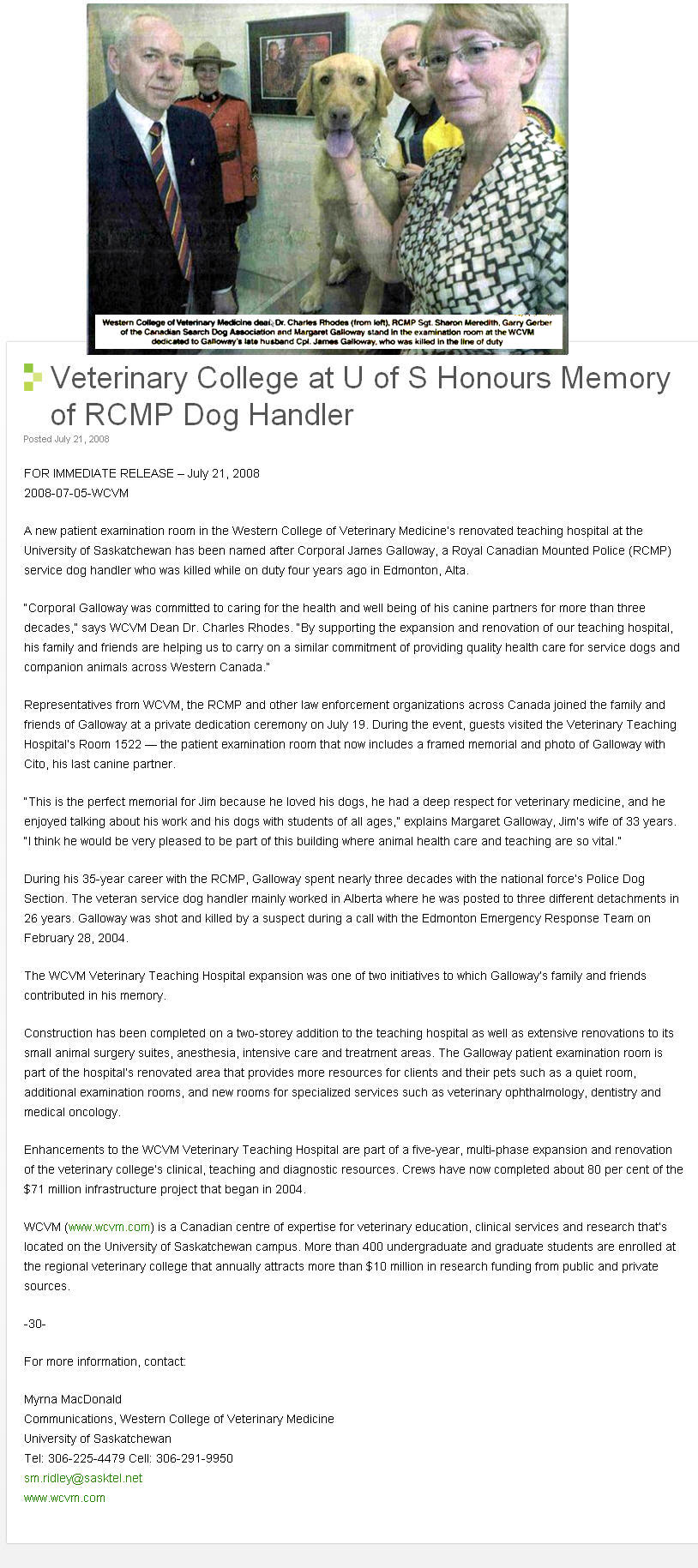 Western College of Veterinary Medicine dean Dr. Charles Rhodes (from left), RCMP Sgt. Sharon Meredith, Garry Gerber of the Canadian Search Dog Association and Margaret Galloway stand in the examination room at the WCVM dedicated to Galloway's late husband Cpl. James Galloway, who was killed in the line of duty

Veterinary College at U of S Honours Memory of RCMP Dog Handler

Posted July 21, 2008

FOR IMMEDIATE RELEASE – July 21, 2008
2008-07-05-WCVM

A new patient examination room in the Western College of Veterinary Medicine's renovated teaching hospital at the University of Saskatchewan has been named after Corporal James Galloway, a Royal Canadian Mounted Police (RCMP) service dog handler who was killed while on duty four years ago in Edmonton, Alta.

"Corporal Galloway was committed to caring for the health and well being of his canine partners for more than three decades," says WCVM Dean Dr. Charles Rhodes. "By supporting the expansion and renovation of our teaching hospital, his family and friends are helping us to carry on a similar commitment of providing quality health care for service dogs and companion animals across Western Canada."

Representatives from WCVM, the RCMP and other law enforcement organizations across Canada joined the family and friends of Galloway at a private dedication ceremony on July 19. During the event, guests visited the Veterinary Teaching Hospital's Room 1522 — the patient examination room that now includes a framed memorial and photo of Galloway with Cito, his last canine partner.

"This is the perfect memorial for Jim because he loved his dogs, he had a deep respect for veterinary medicine, and he enjoyed talking about his work and his dogs with students of all ages," explains Margaret Galloway, Jim's wife of 33 years. "I think he would be very pleased to be part of this building where animal health care and teaching are so vital."

During his 35-year career with the RCMP, Galloway spent nearly three decades with the national force's Police Dog Section. The veteran service dog handler mainly worked in Alberta where he was posted to three different detachments in 26 years. Galloway was shot and killed by a suspect during a call with the Edmonton Emergency Response Team on February 28, 2004.

The WCVM Veterinary Teaching Hospital expansion was one of two initiatives to which Galloway's family and friends contributed in his memory.

Construction has been completed on a two-storey addition to the teaching hospital as well as extensive renovations to its small animal surgery suites, anesthesia, intensive care and treatment areas. The Galloway patient examination room is part of the hospital's renovated area that provides more resources for clients and their pets such as a quiet room, additional examination rooms, and new rooms for specialized services such as veterinary ophthalmology, dentistry and medical oncology.

Enhancements to the WCVM Veterinary Teaching Hospital are part of a five-year, multi-phase expansion and renovation of the veterinary college's clinical, teaching and diagnostic resources. Crews have now completed about 80 per cent of the $71 million infrastructure project that began in 2004.

WCVM (www.wcvm.com) is a Canadian centre of expertise for veterinary education, clinical services and research that's located on the University of Saskatchewan campus. More than 400 undergraduate and graduate students are enrolled at the regional veterinary college that annually attracts more than $10 million in research funding from public and private sources.

-30-

For more information, contact:

Myrna MacDonald
Communications, Western College of Veterinary Medicine
University of Saskatchewan
Tel: 306-225-4479 Cell: 306-291-9950
sm.ridley@sasktel.net
www.wcvm.com